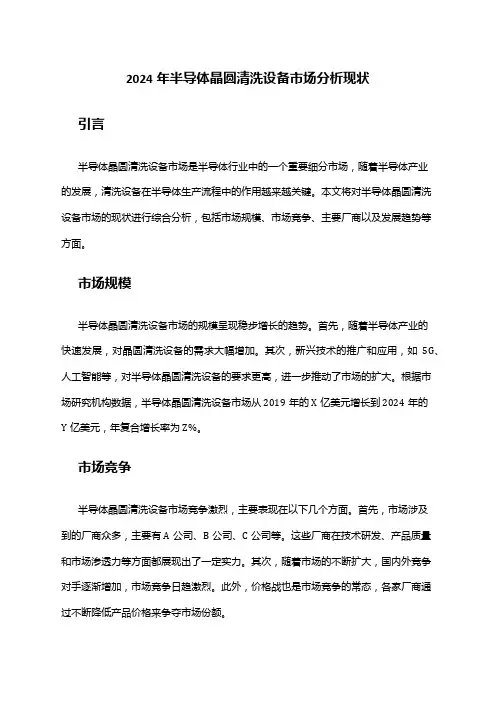 2024 年半导体晶圆清洗设备市场分析现状

引言

半导体晶圆清洗设备市场是半导体行业中的一个重要细分市场，随着半导体产业的发展，清洗设备在半导体生产流程中的作用越来越关键。本文将对半导体晶圆清洗设备市场的现状进行综合分析，包括市场规模、市场竞争、主要厂商以及发展趋势等方面。

市场规模

半导体晶圆清洗设备市场的规模呈现稳步增长的趋势。首先，随着半导体产业的快速发展，对晶圆清洗设备的需求大幅增加。其次，新兴技术的推广和应用，如 5G、人工智能等，对半导体晶圆清洗设备的要求更高，进一步推动了市场的扩大。根据市场研究机构数据，半导体晶圆清洗设备市场从 2019 年的 X 亿美元增长到 2024 年的 Y 亿美元，年复合增长率为 Z%。

市场竞争

半导体晶圆清洗设备市场竞争激烈，主要表现在以下几个方面。首先，市场涉及到的厂商众多，主要有 A 公司、B 公司、C 公司等。这些厂商在技术研发、产品质量和市场渗透力等方面都展现出了一定实力。其次，随着市场的不断扩大，国内外竞争对手逐渐增加，市场竞争日趋激烈。此外，价格战也是市场竞争的常态，各家厂商通过不断降低产品价格来争夺市场份额。